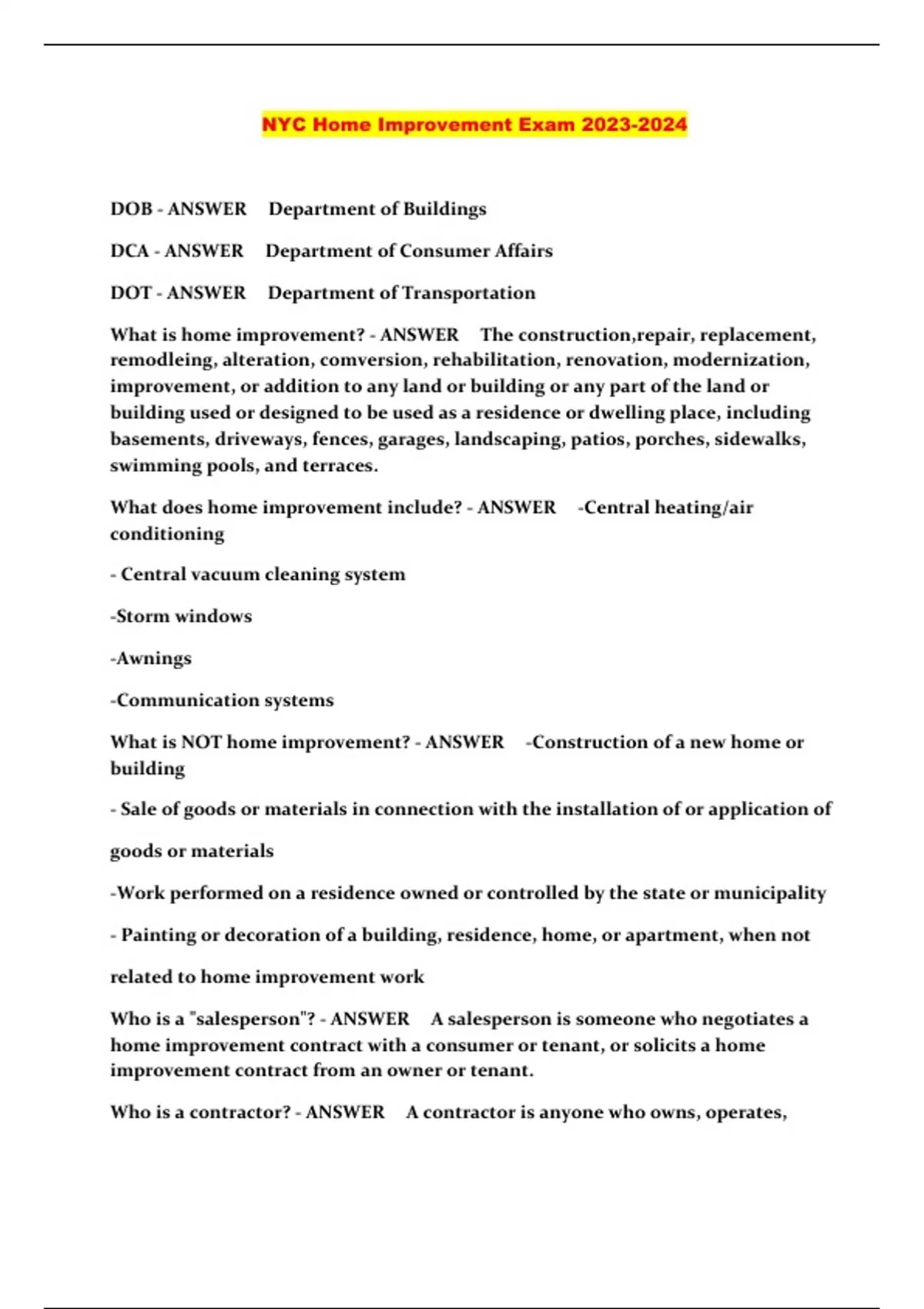 NYC Home Improvement Exam 2023-2024

DOB - ANSWER Department of Buildings

DCA - ANSWER Department of Consumer Affairs

DOT - ANSWER Department of Transportation

What is home improvement? - ANSWER The construction,repair, replacement, remodleing, alteration, comversion, rehabilitation, renovation, modernization, improvement, or addition to any land or building or any part of the land or building used or designed to be used as a residence or dwelling place, including basements, driveways, fences, garages, landscaping, patios, porches, sidewalks, swimming pools, and terraces.

What does home improvement include? - ANSWER -Central heating/air conditioning

- Central vacuum cleaning system

-Storm windows

-Awnings

-Communication systems

What is NOT home improvement? - ANSWER -Construction of a new home or building

- Sale of goods or materials in connection with the installation of or application of

goods or materials

-Work performed on a residence owned or controlled by the state or municipality

- Painting or decoration of a building, residence, home, or apartment, when not

related to home improvement work

Who is a "salesperson"? - ANSWER A salesperson is someone who negotiates a home improvement contract with a consumer or tenant, or solicits a home improvement contract from an owner or tenant.

Who is a contractor? - ANSWER A contractor is anyone who owns, operates,